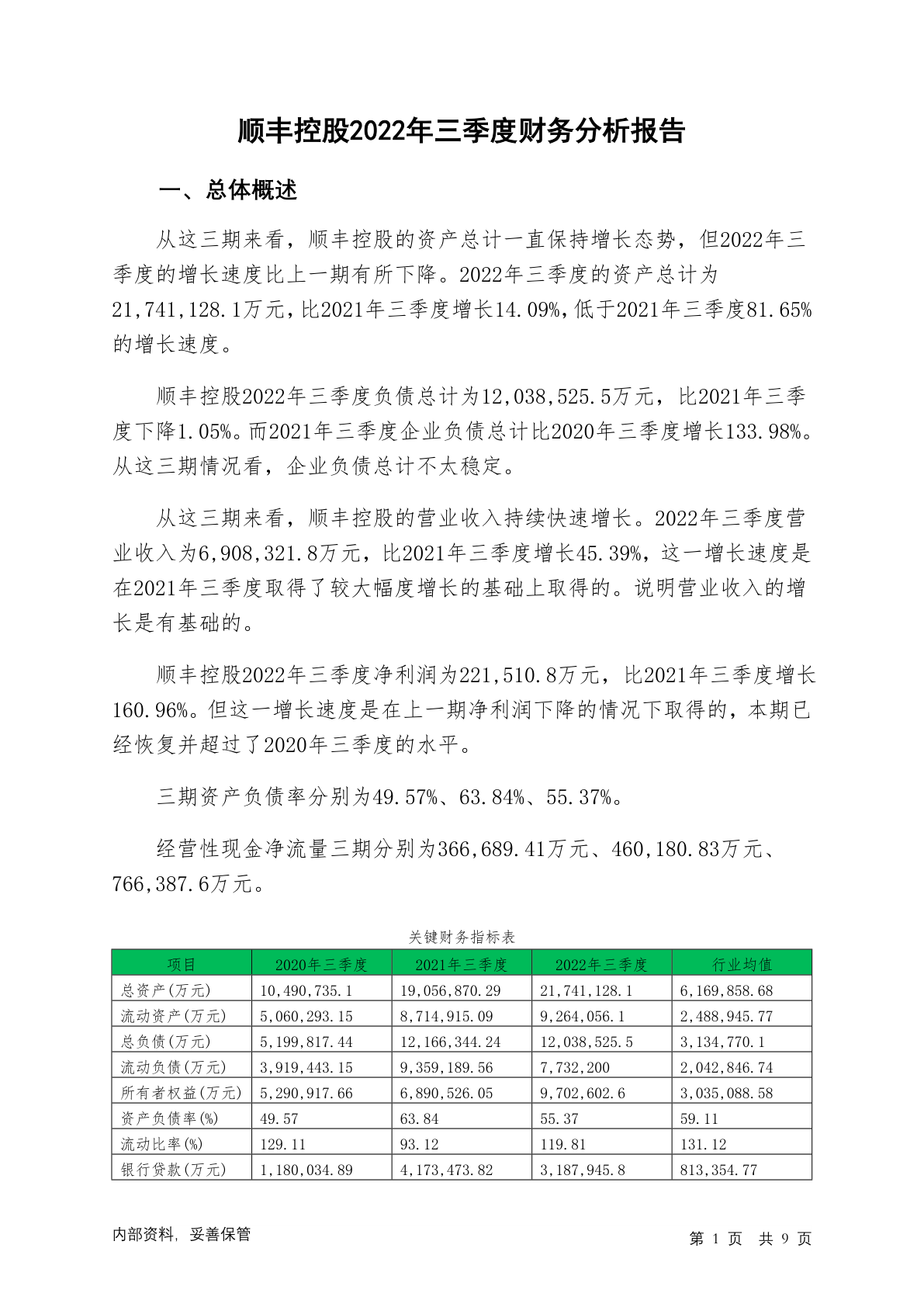 顺丰控股2022年三季度财务分析报告

一、总体概述

从这三期来看，顺丰控股的资产总计一直保持增长态势，但2022年三季度的增长速度比上一期有所下降。2022年三季度的资产总计为21,741,128.1万元，比2021年三季度增长14.09%，低于2021年三季度81.65%的增长速度。

顺丰控股2022年三季度负债总计为12,038,525.5万元，比2021年三季度下降1.05%。而2021年三季度企业负债总计比2020年三季度增长133.98%。从这三期情况看，企业负债总计不太稳定。

从这三期来看，顺丰控股的营业收入持续快速增长。2022年三季度营业收入为6,908,321.8万元，比2021年三季度增长45.39%，这一增长速度是在2021年三季度取得了较大幅度增长的基础上取得的。说明营业收入的增长是有基础的。

顺丰控股2022年三季度净利润为221,510.8万元，比2021年三季度增长160.96%。但这一增长速度是在上一期净利润下降的情况下取得的，本期已经恢复并超过了2020年三季度的水平。

三期资产负债率分别为49.57%、63.84%、55.37%。

经营性现金净流量三期分别为366,689.41万元、460,180.83万元、766,387.6万元。

关键财务指标表

| 项目 | 2020年三季度 | 2021年三季度 | 2022年三季度 | 行业均值 |
|---|---|---|---|---|
| 总资产(万元) | 10,490,735.1 | 19,056,870.29 | 21,741,128.1 | 6,169,858.68 |
| 流动资产(万元) | 5,060,293.15 | 8,714,915.09 | 9,264,056.1 | 2,488,945.77 |
| 总负债(万元) | 5,199,817.44 | 12,166,344.24 | 12,038,525.5 | 3,134,770.1 |
| 流动负债(万元) | 3,919,443.15 | 9,359,189.56 | 7,732,200 | 2,042,846.74 |
| 所有者权益(万元) | 5,290,917.66 | 6,890,526.05 | 9,702,602.6 | 3,035,088.58 |
| 资产负债率(%) | 49.57 | 63.84 | 55.37 | 59.11 |
| 流动比率(%) | 129.11 | 93.12 | 119.81 | 131.12 |
| 银行贷款(万元) | 1,180,034.89 | 4,173,473.82 | 3,187,945.8 | 813,354.77 |

内部资料，妥善保管

第 1 页 共 9 页